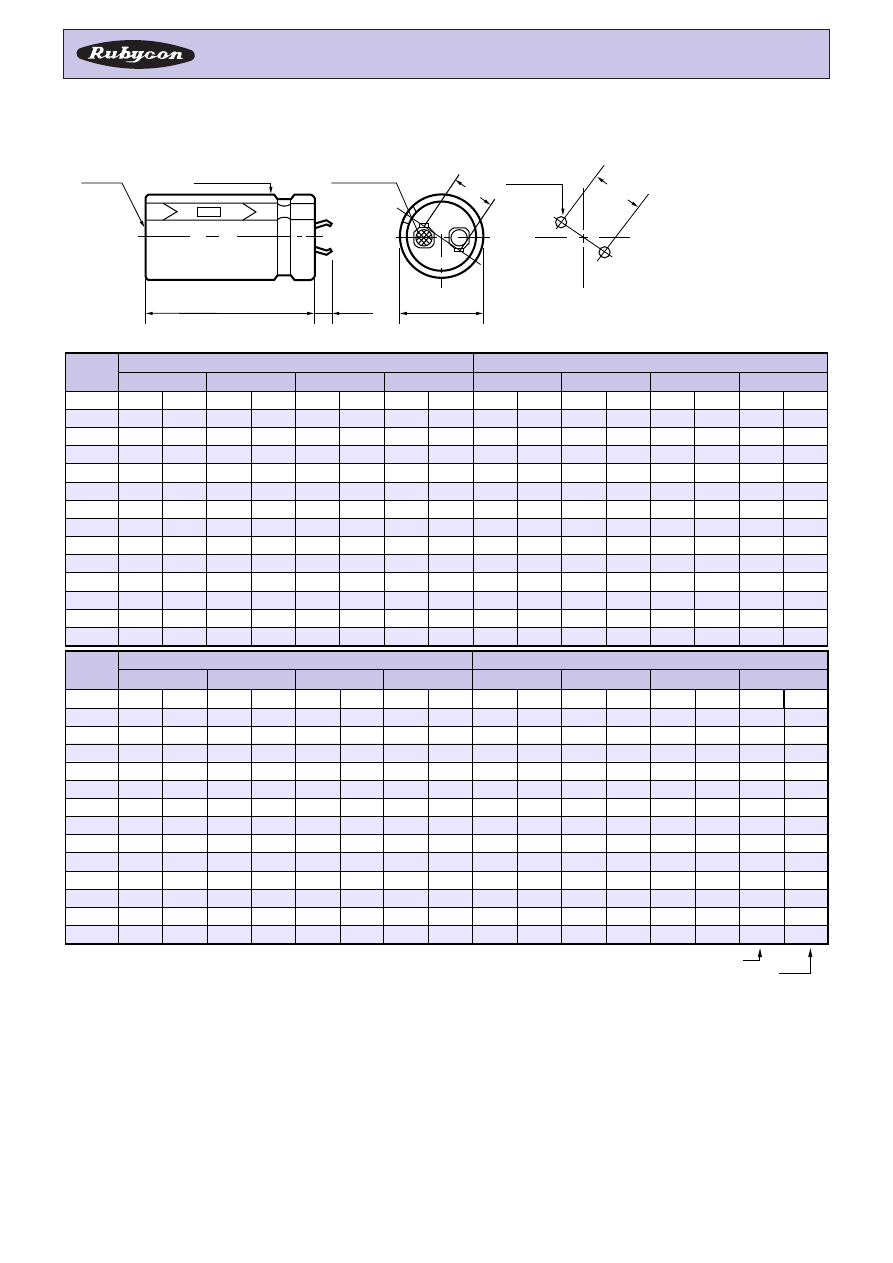 Rubycon